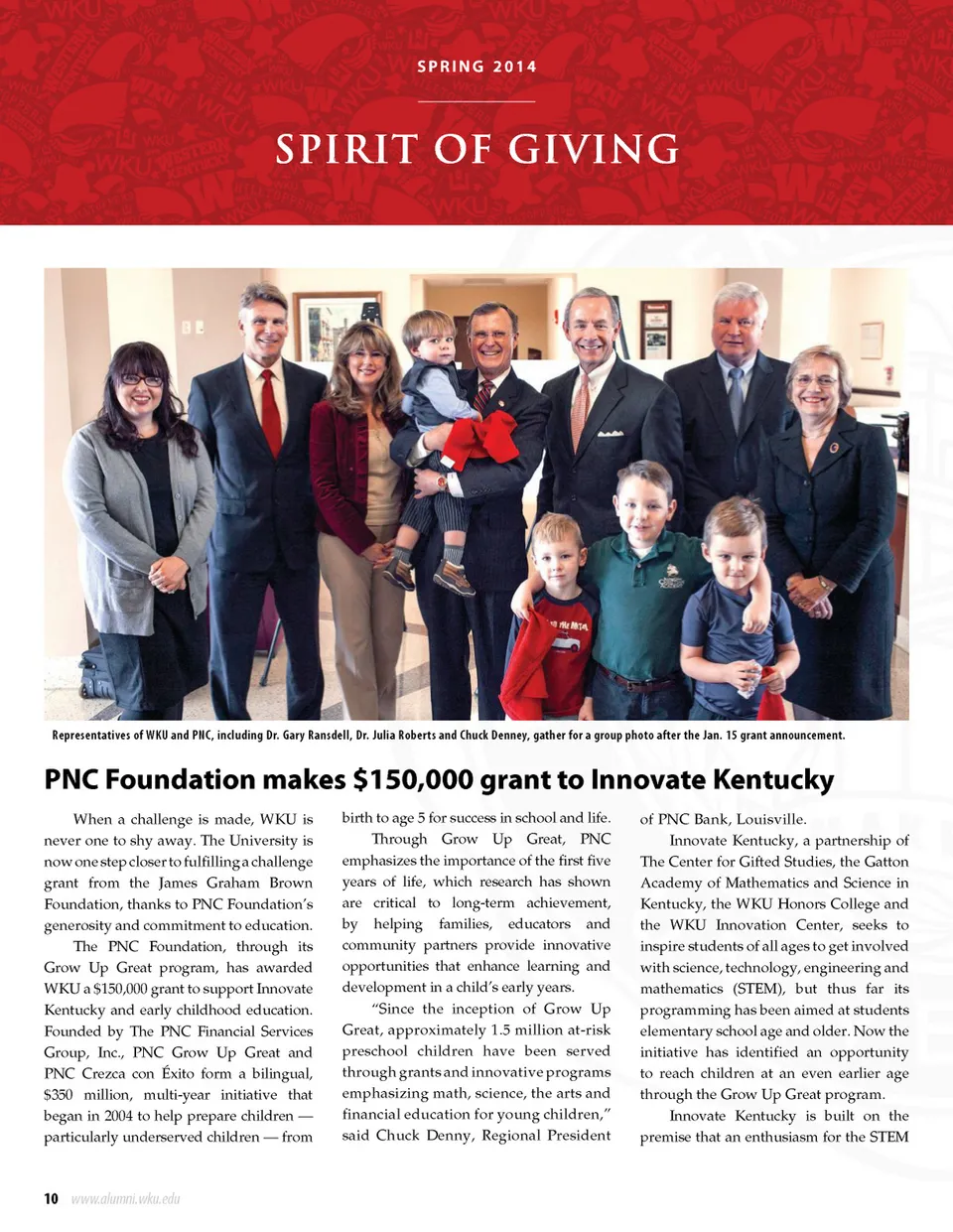 SPRING 2014

SPIRIT OF GIVING

Representatives of WKU and PNC, including Dr. Gary Ransdell, Dr. Julia Roberts and Chuck Denney, gather for a group photo after the Jan. 15 grant announcement.

PNC Foundation makes $150,000 grant to Innovate Kentucky

When a challenge is made, WKU is never one to shy away. The University is now one step closer to fulfilling a challenge grant from the James Graham Brown Foundation, thanks to PNC Foundation's generosity and commitment to education.

The PNC Foundation, through its Grow Up Great program, has awarded WKU a $150,000 grant to support Innovate Kentucky and early childhood education. Founded by The PNC Financial Services Group, Inc., PNC Grow Up Great and PNC Crezca con Éxito form a bilingual, $350 million, multi-year initiative that began in 2004 to help prepare children — particularly underserved children — from birth to age 5 for success in school and life.

Through Grow Up Great, PNC emphasizes the importance of the first five years of life, which research has shown are critical to long-term achievement, by helping families, educators and community partners provide innovative opportunities that enhance learning and development in a child's early years.

"Since the inception of Grow Up Great, approximately 1.5 million at-risk preschool children have been served through grants and innovative programs emphasizing math, science, the arts and financial education for young children," said Chuck Denny, Regional President of PNC Bank, Louisville.

Innovate Kentucky, a partnership of The Center for Gifted Studies, the Gatton Academy of Mathematics and Science in Kentucky, the WKU Honors College and the WKU Innovation Center, seeks to inspire students of all ages to get involved with science, technology, engineering and mathematics (STEM), but thus far its programming has been aimed at students elementary school age and older. Now the initiative has identified an opportunity to reach children at an even earlier age through the Grow Up Great program.

Innovate Kentucky is built on the premise that an enthusiasm for the STEM

10 www.alumni.wku.edu